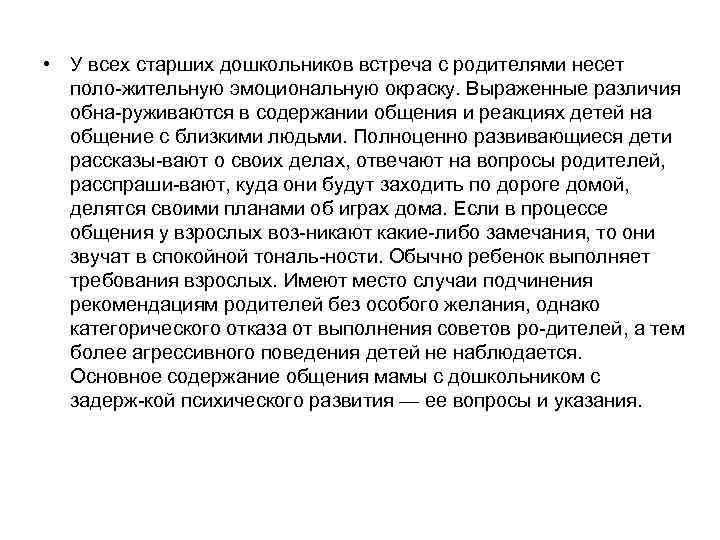 • У всех старших дошкольников встреча с родителями несет поло-жительную эмоциональную окраску. Выраженные различия обна-руживаются в содержании общения и реакциях детей на общение с близкими людьми. Полноценно развивающиеся дети рассказы-вают о своих делах, отвечают на вопросы родителей, расспраши-вают, куда они будут заходить по дороге домой, делятся своими планами об играх дома. Если в процессе общения у взрослых воз-никают какие-либо замечания, то они звучат в спокойной тональ-ности. Обычно ребенок выполняет требования взрослых. Имеют место случаи подчинения рекомендациям родителей без особого желания, однако категорического отказа от выполнения советов ро-дителей, а тем более агрессивного поведения детей не наблюдается. Основное содержание общения мамы с дошкольником с задерж-кой психического развития — ее вопросы и указания.